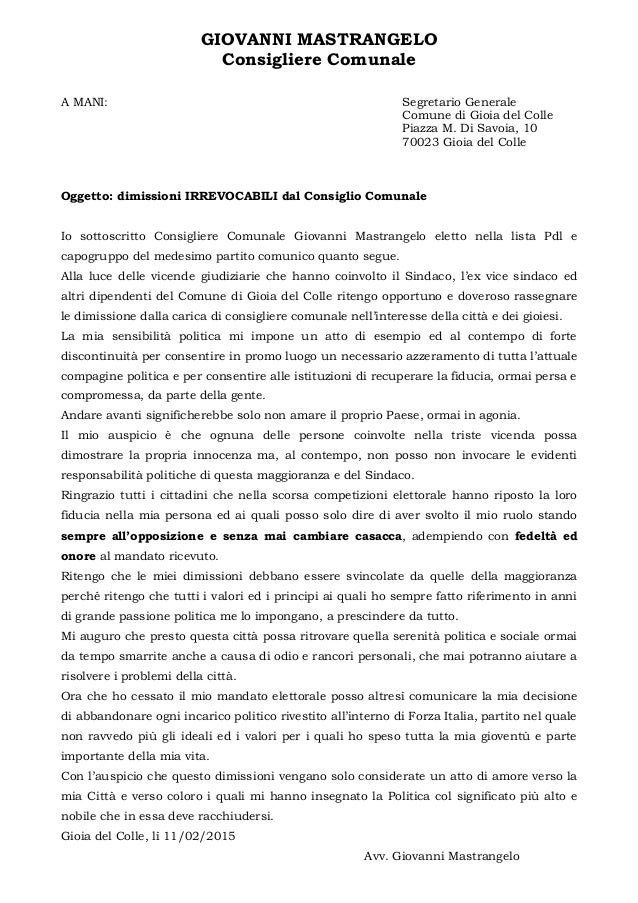 GIOVANNI MASTRANGELO
Consigliere Comunale

A MANI:

Segretario Generale
Comune di Gioia del Colle
Piazza M. Di Savoia, 10
70023 Gioia del Colle

Oggetto: dimissioni IRREVOCABILI dal Consiglio Comunale

Io sottoscritto Consigliere Comunale Giovanni Mastrangelo eletto nella lista Pdl e capogruppo del medesimo partito comunico quanto segue.
Alla luce delle vicende giudiziarie che hanno coinvolto il Sindaco, l'ex vice sindaco ed altri dipendenti del Comune di Gioia del Colle ritengo opportuno e doveroso rassegnare le dimissione dalla carica di consigliere comunale nell'interesse della città e dei gioiesi.
La mia sensibilità politica mi impone un atto di esempio ed al contempo di forte discontinuità per consentire in promo luogo un necessario azzeramento di tutta l'attuale compagine politica e per consentire alle istituzioni di recuperare la fiducia, ormai persa e compromessa, da parte della gente.
Andare avanti significherebbe solo non amare il proprio Paese, ormai in agonia.
Il mio auspicio è che ognuna delle persone coinvolte nella triste vicenda possa dimostrare la propria innocenza ma, al contempo, non posso non invocare le evidenti responsabilità politiche di questa maggioranza e del Sindaco.
Ringrazio tutti i cittadini che nella scorsa competizioni elettorale hanno riposto la loro fiducia nella mia persona ed ai quali posso solo dire di aver svolto il mio ruolo stando sempre all'opposizione e senza mai cambiare casacca, adempiendo con fedeltà ed onore al mandato ricevuto.
Ritengo che le miei dimissioni debbano essere svincolate da quelle della maggioranza perchè ritengo che tutti i valori ed i principi ai quali ho sempre fatto riferimento in anni di grande passione politica me lo impongano, a prescindere da tutto.
Mi auguro che presto questa città possa ritrovare quella serenità politica e sociale ormai da tempo smarrite anche a causa di odio e rancori personali, che mai potranno aiutare a risolvere i problemi della città.
Ora che ho cessato il mio mandato elettorale posso altresì comunicare la mia decisione di abbandonare ogni incarico politico rivestito all'interno di Forza Italia, partito nel quale non ravvedo più gli ideali ed i valori per i quali ho speso tutta la mia gioventù e parte importante della mia vita.
Con l'auspicio che questo dimissioni vengano solo considerate un atto di amore verso la mia Città e verso coloro i quali mi hanno insegnato la Politica col significato più alto e nobile che in essa deve racchiudersi.
Gioia del Colle, lì 11/02/2015

Avv. Giovanni Mastrangelo